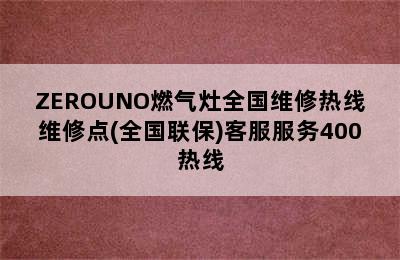 ZEROUNO燃气灶全国维修热线维修点(全国联保)客服服务400热线